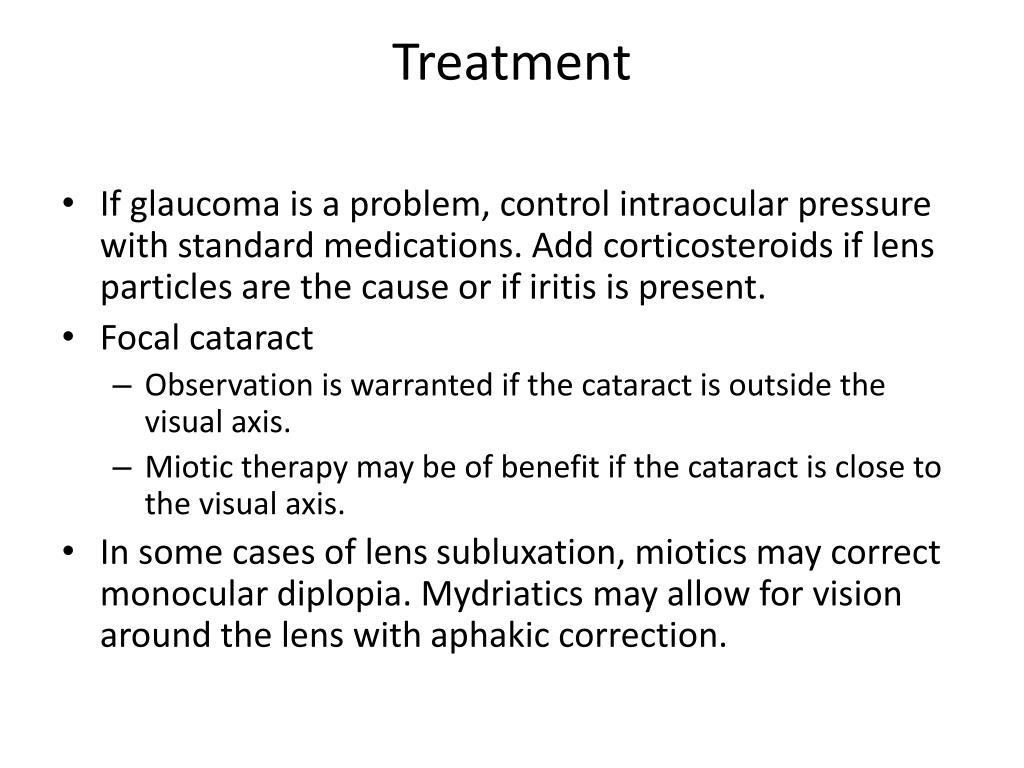 Treatment

• If glaucoma is a problem, control intraocular pressure with standard medications. Add corticosteroids if lens particles are the cause or if iritis is present.
• Focal cataract
– Observation is warranted if the cataract is outside the visual axis.
– Miotic therapy may be of benefit if the cataract is close to the visual axis.
• In some cases of lens subluxation, miotics may correct monocular diplopia. Mydriatics may allow for vision around the lens with aphakic correction.